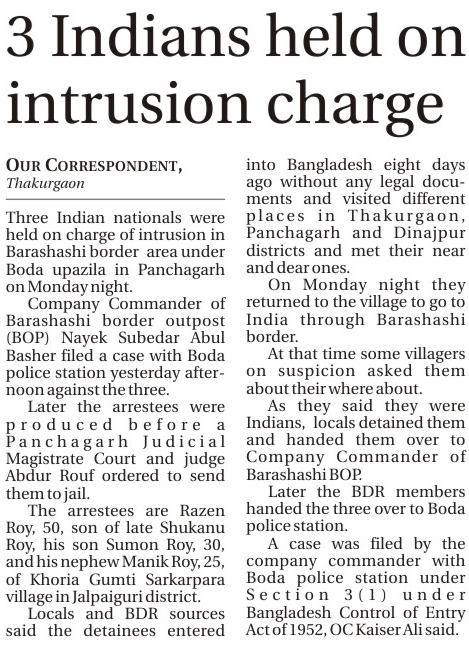 3 Indians held on intrusion charge

OUR CORRESPONDENT,
Thakurgaon

Three Indian nationals were held on charge of intrusion in Barashashi border area under Boda upazila in Panchagarh on Monday night.

Company Commander of Barashashi border outpost (BOP) Nayek Subedar Abul Basher filed a case with Boda police station yesterday afternoon against the three.

Later the arrestees were produced before a Panchagarh Judicial Magistrate Court and judge Abdur Rouf ordered to send them to jail.

The arrestees are Razen Roy, 50, son of late Shukanu Roy, his son Sumon Roy, 30, and his nephew Manik Roy, 25, of Khoria Gumti Sarkarpara village in Jalpaiguri district.

Locals and BDR sources said the detainees entered into Bangladesh eight days ago without any legal documents and visited different places in Thakurgaon, Panchagarh and Dinajpur districts and met their near and dear ones.

On Monday night they returned to the village to go to India through Barashashi border.

At that time some villagers on suspicion asked them about their where about.

As they said they were Indians, locals detained them and handed them over to Company Commander of Barashashi BOP.

Later the BDR members handed the three over to Boda police station.

A case was filed by the company commander with Boda police station under Section 3(1) under Bangladesh Control of Entry Act of 1952, OC Kaiser Ali said.